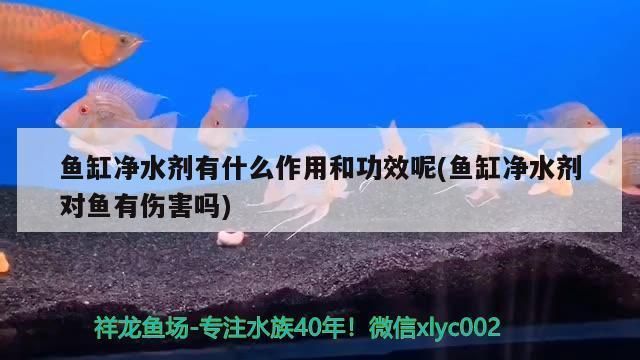 鱼缸净水剂有什么作用和功效呢(鱼缸净水剂对鱼有伤害吗)

祥龙鱼场-专注水族40年！微信xlyc002